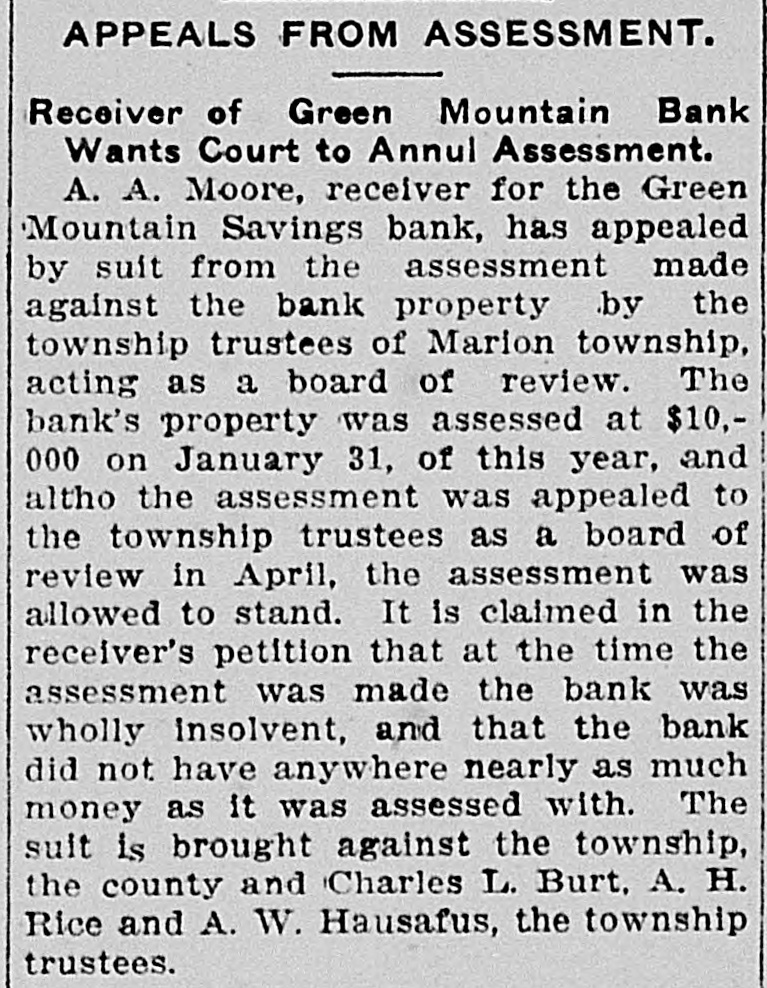 APPEALS FROM ASSESSMENT.

Receiver of Green Mountain Bank Wants Court to Annul Assessment.

A. A. Moore, receiver for the Green Mountain Savings bank, has appealed by suit from the assessment made against the bank property by the township trustees of Marion township, acting as a board of review. The bank's property was assessed at $10,000 on January 31, of this year, and altho the assessment was appealed to the township trustees as a board of review in April, the assessment was allowed to stand. It is claimed in the receiver's petition that at the time the assessment was made the bank was wholly insolvent, and that the bank did not have anywhere nearly as much money as it was assessed with. The suit is brought against the township, the county and Charles L. Burt, A. H. Rice and A. W. Hausafus, the township trustees.